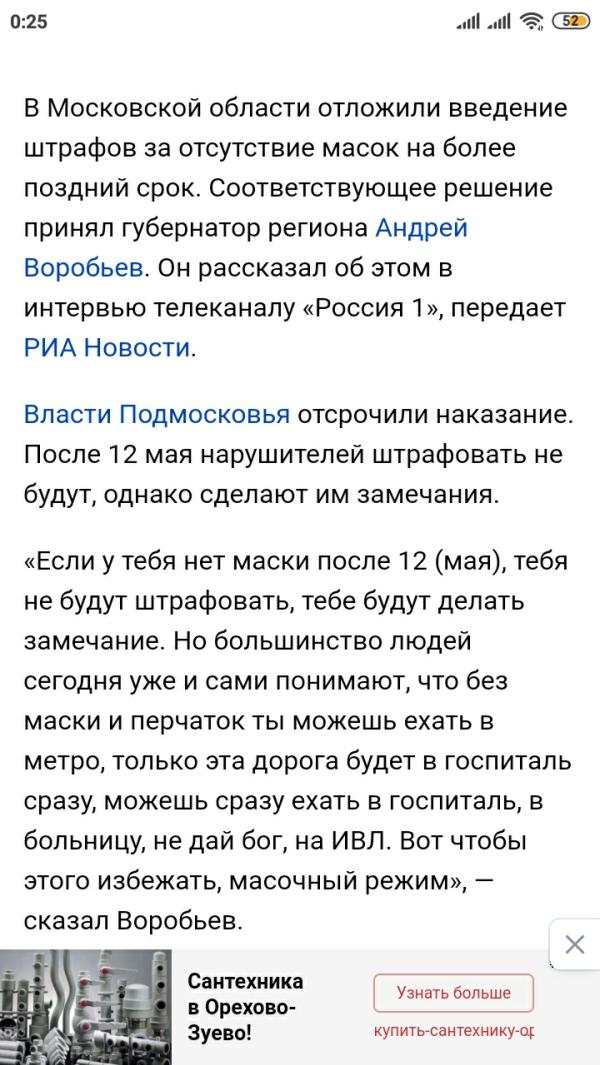 0:25 52

В Московской области отложили введение штрафов за отсутствие масок на более поздний срок. Соответствующее решение принял губернатор региона Андрей Воробьев. Он рассказал об этом в интервью телеканалу «Россия 1», передает РИА Новости.

Власти Подмосковья отсрочили наказание. После 12 мая нарушителей штрафовать не будут, однако сделают им замечания.

«Если у тебя нет маски после 12 (мая), тебя не будут штрафовать, тебе будут делать замечание. Но большинство людей сегодня уже и сами понимают, что без маски и перчаток ты можешь ехать в метро, только эта дорога будет в госпиталь сразу, можешь сразу ехать в госпиталь, в больницу, не дай бог, на ИВЛ. Вот чтобы этого избежать, масочный режим», — сказал Воробьев.

Сантехника в Орехово-Зуево!

Узнать больше

купить-сантехнику-ор